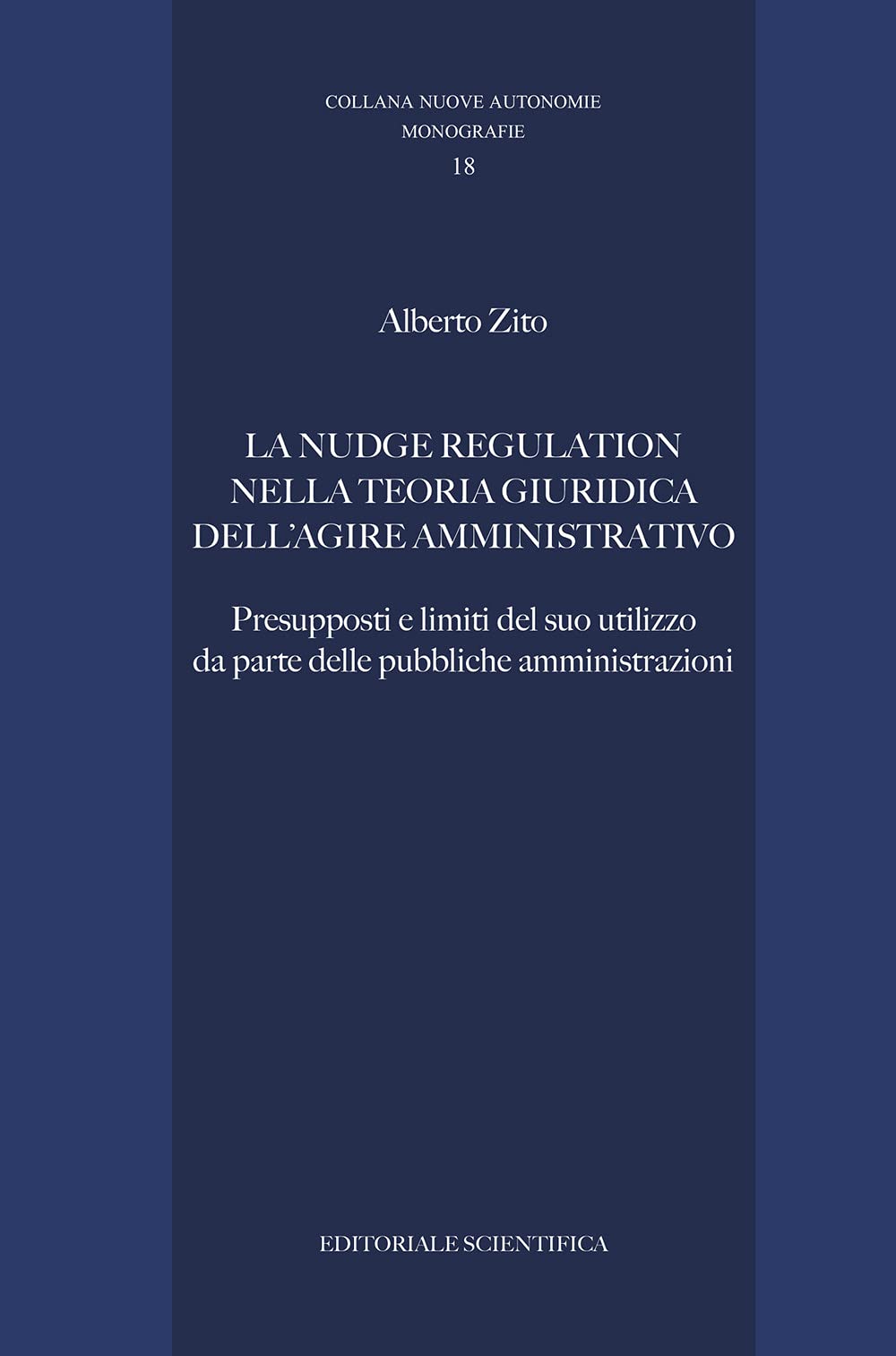 COLLANA NUOVE AUTONOMIE
MONOGRAFIE
18

Alberto Zito

LA NUDGE REGULATION NELLA TEORIA GIURIDICA DELL'AGIRE AMMINISTRATIVO

Presupposti e limiti del suo utilizzo da parte delle pubbliche amministrazioni

EDITORIALE SCIENTIFICA